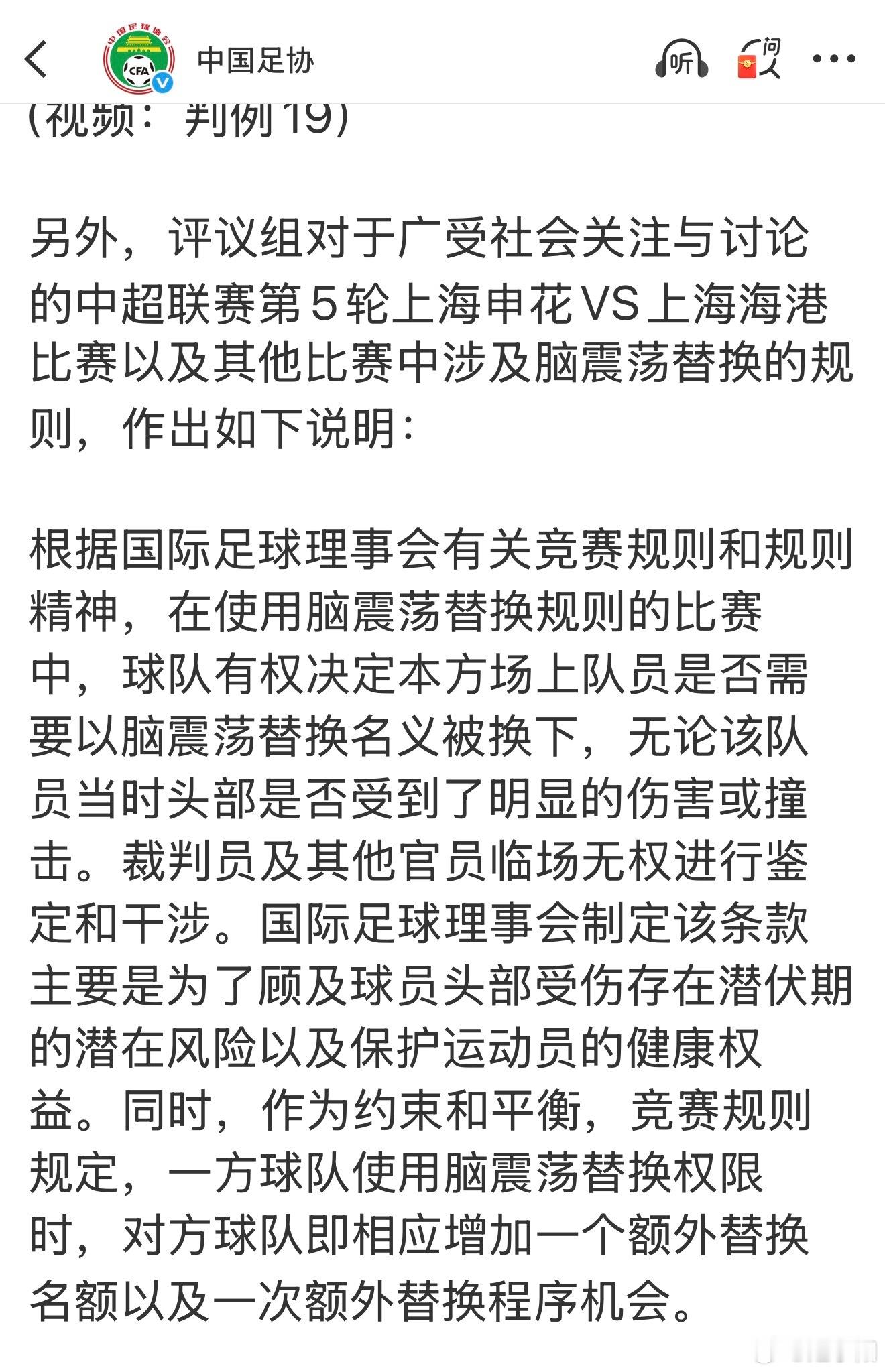 中国足协

听

问人

(视频：判例19)

另外，评议组对于广受社会关注与讨论的中超联赛第5轮上海申花VS上海海港比赛以及其他比赛中涉及脑震荡替换的规则，作出如下说明：

根据国际足球理事会有关竞赛规则和规则精神，在使用脑震荡替换规则的比赛中，球队有权决定本方场上队员是否需要以脑震荡替换名义被换下，无论该队员当时头部是否受到了明显的伤害或撞击。裁判员及其他官员临场无权进行鉴定和干涉。国际足球理事会制定该条款主要是为了顾及球员头部受伤存在潜伏期的潜在风险以及保护运动员的健康权益。同时，作为约束和平衡，竞赛规则规定，一方球队使用脑震荡替换权限时，对方球队即相应增加一个额外替换名额以及一次额外替换程序机会。